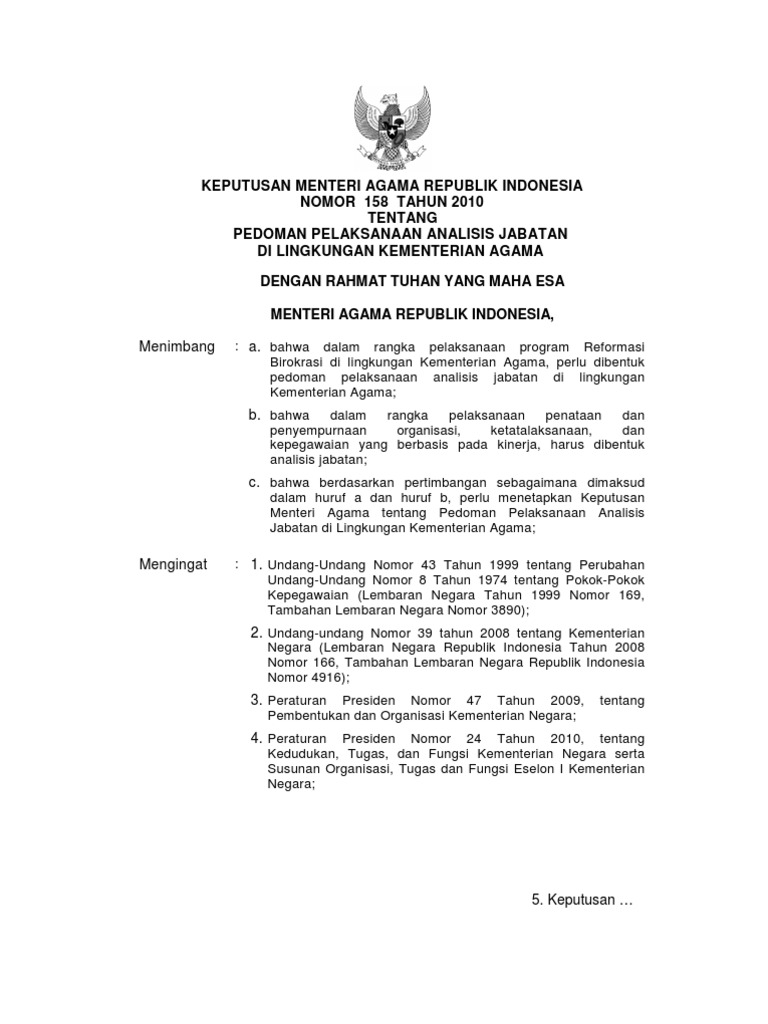 KEPUTUSAN MENTERI AGAMA REPUBLIK INDONESIA
NOMOR 158 TAHUN 2010
TENTANG
PEDOMAN PELAKSANAAN ANALISIS JABATAN
DI LINGKUNGAN KEMENTERIAN AGAMA

DENGAN RAHMAT TUHAN YANG MAHA ESA

MENTERI AGAMA REPUBLIK INDONESIA,

Menimbang : a. bahwa dalam rangka pelaksanaan program Reformasi Birokrasi di lingkungan Kementerian Agama, perlu dibentuk pedoman pelaksanaan analisis jabatan di lingkungan Kementerian Agama;

b. bahwa dalam rangka pelaksanaan penataan dan penyempurnaan organisasi, ketatalaksanaan, dan kepegawaian yang berbasis pada kinerja, harus dibentuk analisis jabatan;

c. bahwa berdasarkan pertimbangan sebagaimana dimaksud dalam huruf a dan huruf b, perlu menetapkan Keputusan Menteri Agama tentang Pedoman Pelaksanaan Analisis Jabatan di Lingkungan Kementerian Agama;

Mengingat : 1. Undang-Undang Nomor 43 Tahun 1999 tentang Perubahan Undang-Undang Nomor 8 Tahun 1974 tentang Pokok-Pokok Kepegawaian (Lembaran Negara Tahun 1999 Nomor 169, Tambahan Lembaran Negara Nomor 3890);

2. Undang-undang Nomor 39 tahun 2008 tentang Kementerian Negara (Lembaran Negara Republik Indonesia Tahun 2008 Nomor 166, Tambahan Lembaran Negara Republik Indonesia Nomor 4916);

3. Peraturan Presiden Nomor 47 Tahun 2009, tentang Pembentukan dan Organisasi Kementerian Negara;

4. Peraturan Presiden Nomor 24 Tahun 2010, tentang Kedudukan, Tugas, dan Fungsi Kementerian Negara serta Susunan Organisasi, Tugas dan Fungsi Eselon I Kementerian Negara;

5. Keputusan …